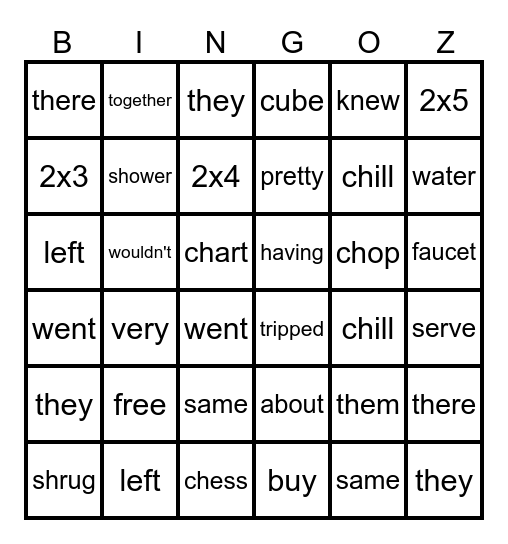 | B | I | N | G | O | Z |
|---|---|---|---|---|---|
| there | together | they | cube | knew | 2x5 |
| 2x3 | shower | 2x4 | pretty | chill | water |
| left | wouldn't | chart | having | chop | faucet |
| went | very | went | tripped | chill | serve |
| they | free | same | about | them | there |
| shrug | left | chess | buy | same | they |